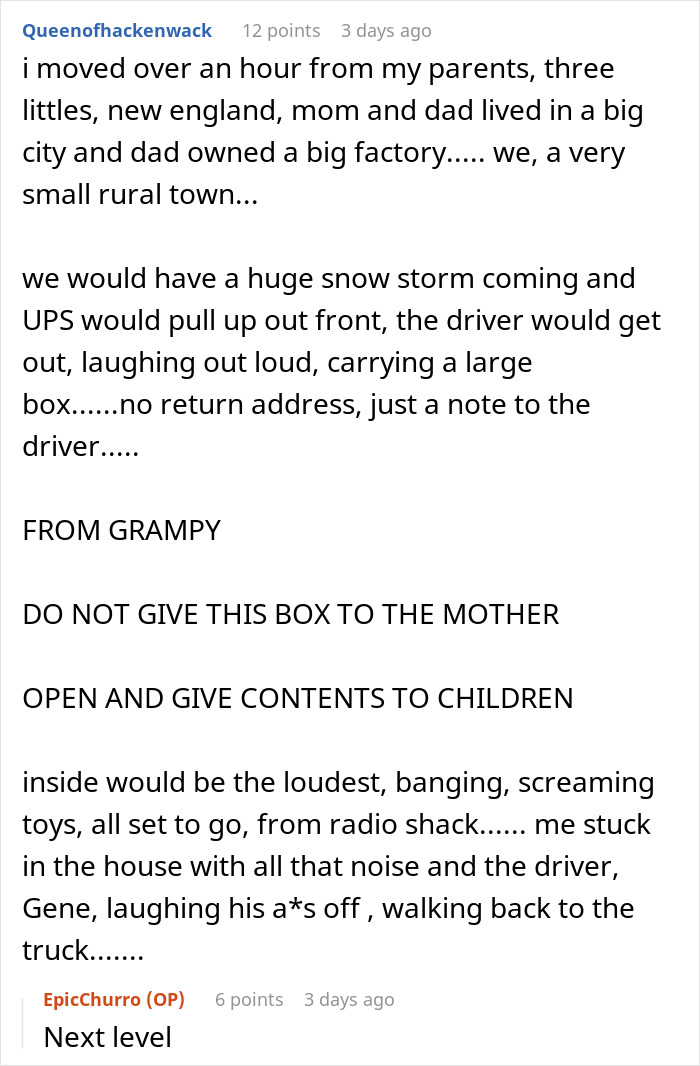 Queenofhackenwack 12 points 3 days ago

i moved over an hour from my parents, three littles, new england, mom and dad lived in a big city and dad owned a big factory..... we, a very small rural town...

we would have a huge snow storm coming and UPS would pull up out front, the driver would get out, laughing out loud, carrying a large box......no return address, just a note to the driver.....

FROM GRAMPY

DO NOT GIVE THIS BOX TO THE MOTHER

OPEN AND GIVE CONTENTS TO CHILDREN

inside would be the loudest, banging, screaming toys, all set to go, from radio shack...... me stuck in the house with all that noise and the driver, Gene, laughing his a*s off , walking back to the truck.......

EpicChurro (OP) 6 points 3 days ago

Next level